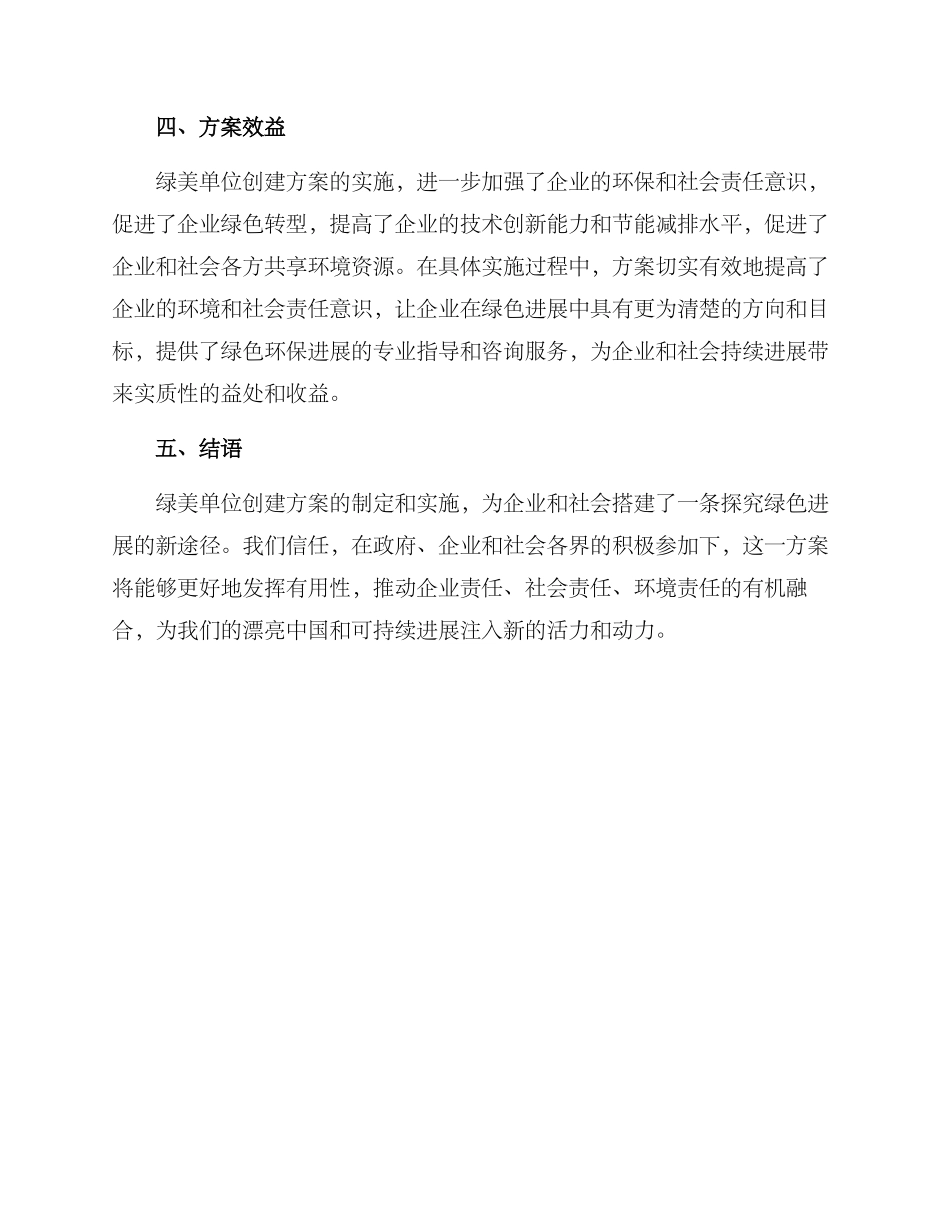 四、方案效益

绿美单位创建方案的实施，进一步加强了企业的环保和社会责任意识，促进了企业绿色转型，提高了企业的技术创新能力和节能减排水平，促进了企业和社会各方共享环境资源。在具体实施过程中，方案切实有效地提高了企业的环境和社会责任意识，让企业在绿色进展中具有更为清楚的方向和目标，提供了绿色环保进展的专业指导和咨询服务，为企业和社会持续进展带来实质性的益处和收益。

五、结语

绿美单位创建方案的制定和实施，为企业和社会搭建了一条探究绿色进展的新途径。我们信任，在政府、企业和社会各界的积极参加下，这一方案将能够更好地发挥有用性，推动企业责任、社会责任、环境责任的有机融合，为我们的漂亮中国和可持续进展注入新的活力和动力。